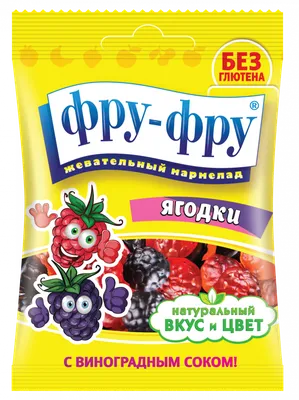 БЕЗ ГЛЮТЕНА

фру-фру®

жевательный мармелад

ягодки

натуральный ВКУС и ЦВЕТ

С ВИНОГРАДНЫМ СОКОМ!